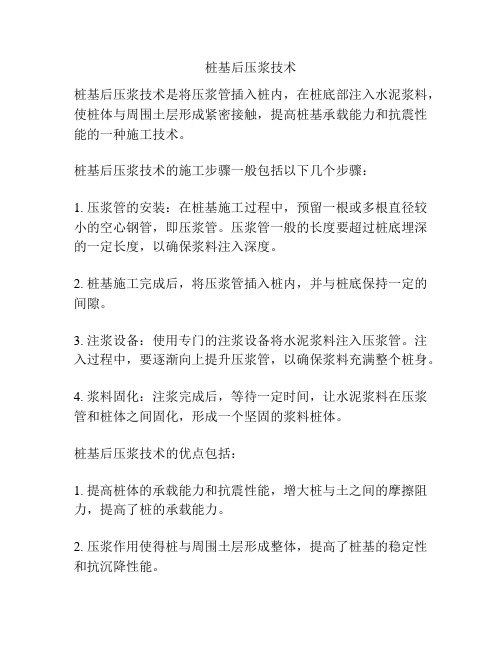 桩基后压浆技术

桩基后压浆技术是将压浆管插入桩内，在桩底部注入水泥浆料，使桩体与周围土层形成紧密接触，提高桩基承载能力和抗震性能的一种施工技术。

桩基后压浆技术的施工步骤一般包括以下几个步骤：

1. 压浆管的安装：在桩基施工过程中，预留一根或多根直径较小的空心钢管，即压浆管。压浆管一般的长度要超过桩底埋深的一定长度，以确保浆料注入深度。

2. 桩基施工完成后，将压浆管插入桩内，并与桩底保持一定的间隙。

3. 注浆设备：使用专门的注浆设备将水泥浆料注入压浆管。注入过程中，要逐渐向上提升压浆管，以确保浆料充满整个桩身。

4. 浆料固化：注浆完成后，等待一定时间，让水泥浆料在压浆管和桩体之间固化，形成一个坚固的浆料桩体。

桩基后压浆技术的优点包括：

1. 提高桩体的承载能力和抗震性能，增大桩与土之间的摩擦阻力，提高了桩的承载能力。

2. 压浆作用使得桩与周围土层形成整体，提高了桩基的稳定性和抗沉降性能。